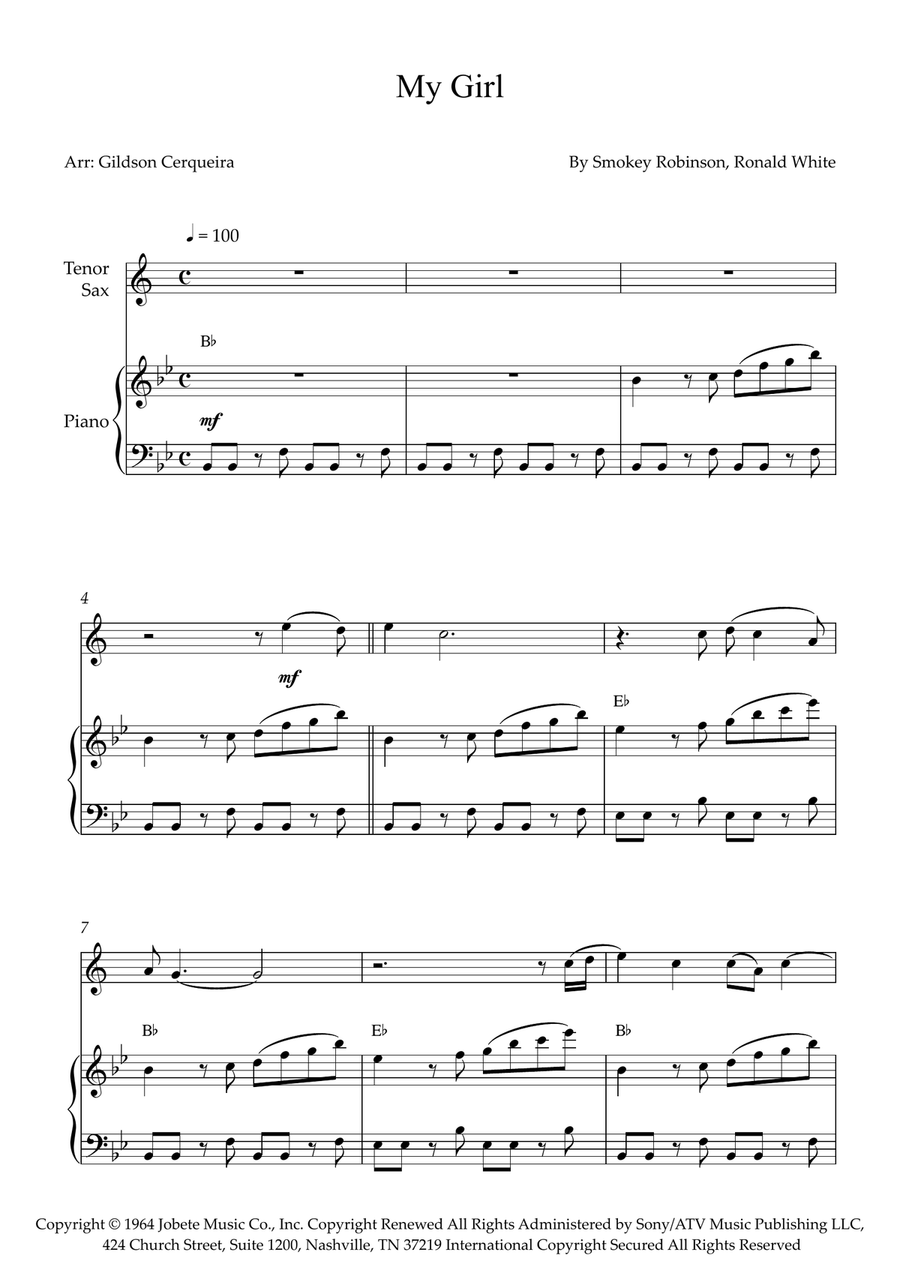 My Girl

Arr: Gildson Cerqueira

By Smokey Robinson, Ronald White

♩ = 100

Tenor Sax

B♭

Piano

mf

4

mf

E♭

7

B♭

E♭

B♭

Copyright © 1964 Jobete Music Co., Inc. Copyright Renewed All Rights Administered by Sony/ATV Music Publishing LLC, 424 Church Street, Suite 1200, Nashville, TN 37219 International Copyright Secured All Rights Reserved